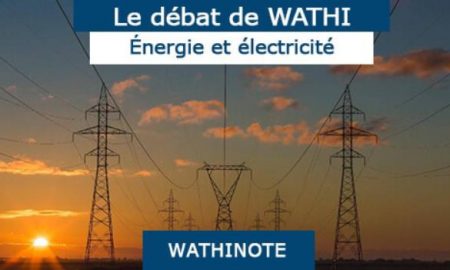 Le débat de WATHI

Énergie et électricité

WATHINOTE